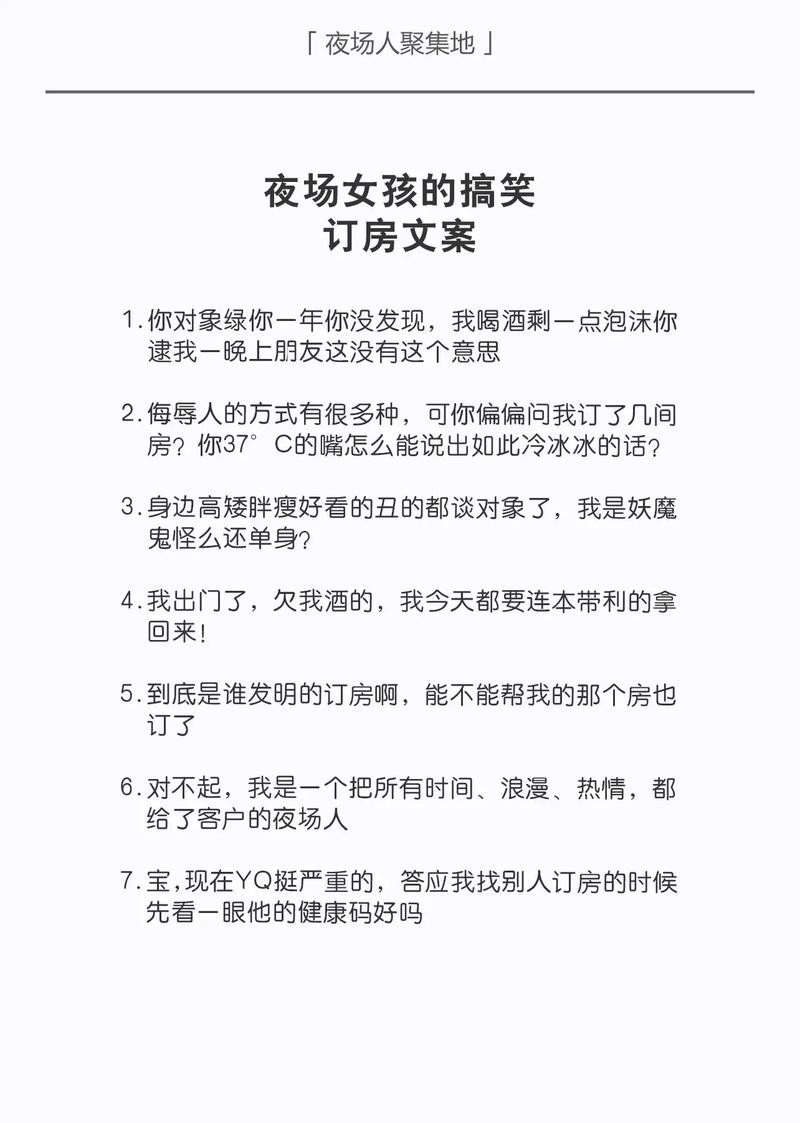 「 夜场人聚集地 」

夜场女孩的搞笑
订房文案

1. 你对象绿你一年你没发现，我喝酒剩一点泡沫你逮我一晚上朋友这没有这个意思

2. 侮辱人的方式有很多种，可你偏偏问我订了几间房？你37°C的嘴怎么能说出如此冷冰冰的话？

3. 身边高矮胖瘦好看的丑的都谈对象了，我是妖魔鬼怪么还单身？

4. 我出门了，欠我酒的，我今天都要连本带利的拿回来！

5. 到底是谁发明的订房啊，能不能帮我的那个房也订了

6. 对不起，我是一个把所有时间、浪漫、热情，都给了客户的夜场人

7. 宝，现在YQ挺严重的，答应我找别人订房的时候先看一眼他的健康码好吗